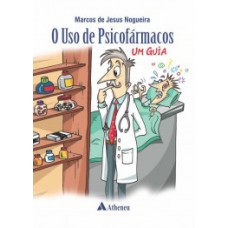 Marcos de Jesus Nogueira

O Uso de Psicofármacos

UM GUIA

Atheneu